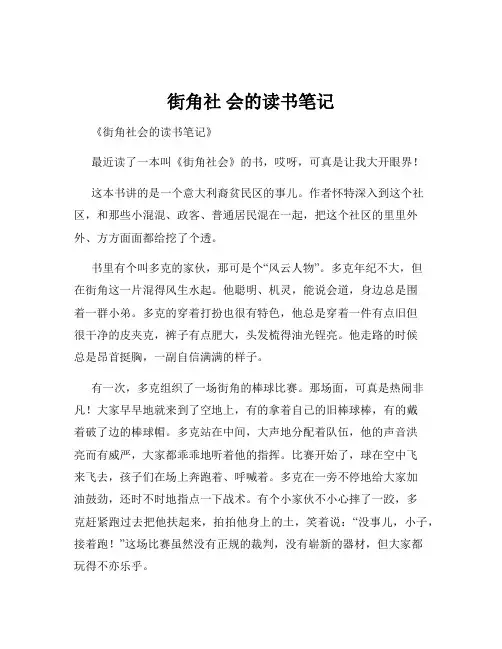 街角社 会的读书笔记

《街角社会的读书笔记》

最近读了一本叫《街角社会》的书，哎呀，可真是让我大开眼界！

这本书讲的是一个意大利裔贫民区的事儿。作者怀特深入到这个社区，和那些小混混、政客、普通居民混在一起，把这个社区的里里外外、方方面面都给挖了个透。

书里有个叫多克的家伙，那可是个“风云人物”。多克年纪不大，但在街角这一片混得风生水起。他聪明、机灵，能说会道，身边总是围着一群小弟。多克的穿着打扮也很有特色，他总是穿着一件有点旧但很干净的皮夹克，裤子有点肥大，头发梳得油光锃亮。他走路的时候总是昂首挺胸，一副自信满满的样子。

有一次，多克组织了一场街角的棒球比赛。那场面，可真是热闹非凡！大家早早地就来到了空地上，有的拿着自己的旧棒球棒，有的戴着破了边的棒球帽。多克站在中间，大声地分配着队伍，他的声音洪亮而有威严，大家都乖乖地听着他的指挥。比赛开始了，球在空中飞来飞去，孩子们在场上奔跑着、呼喊着。多克在一旁不停地给大家加油鼓劲，还时不时地指点一下战术。有个小家伙不小心摔了一跤，多克赶紧跑过去把他扶起来，拍拍他身上的土，笑着说：“没事儿，小子，接着跑！”这场比赛虽然没有正规的裁判，没有崭新的器材，但大家都玩得不亦乐乎。